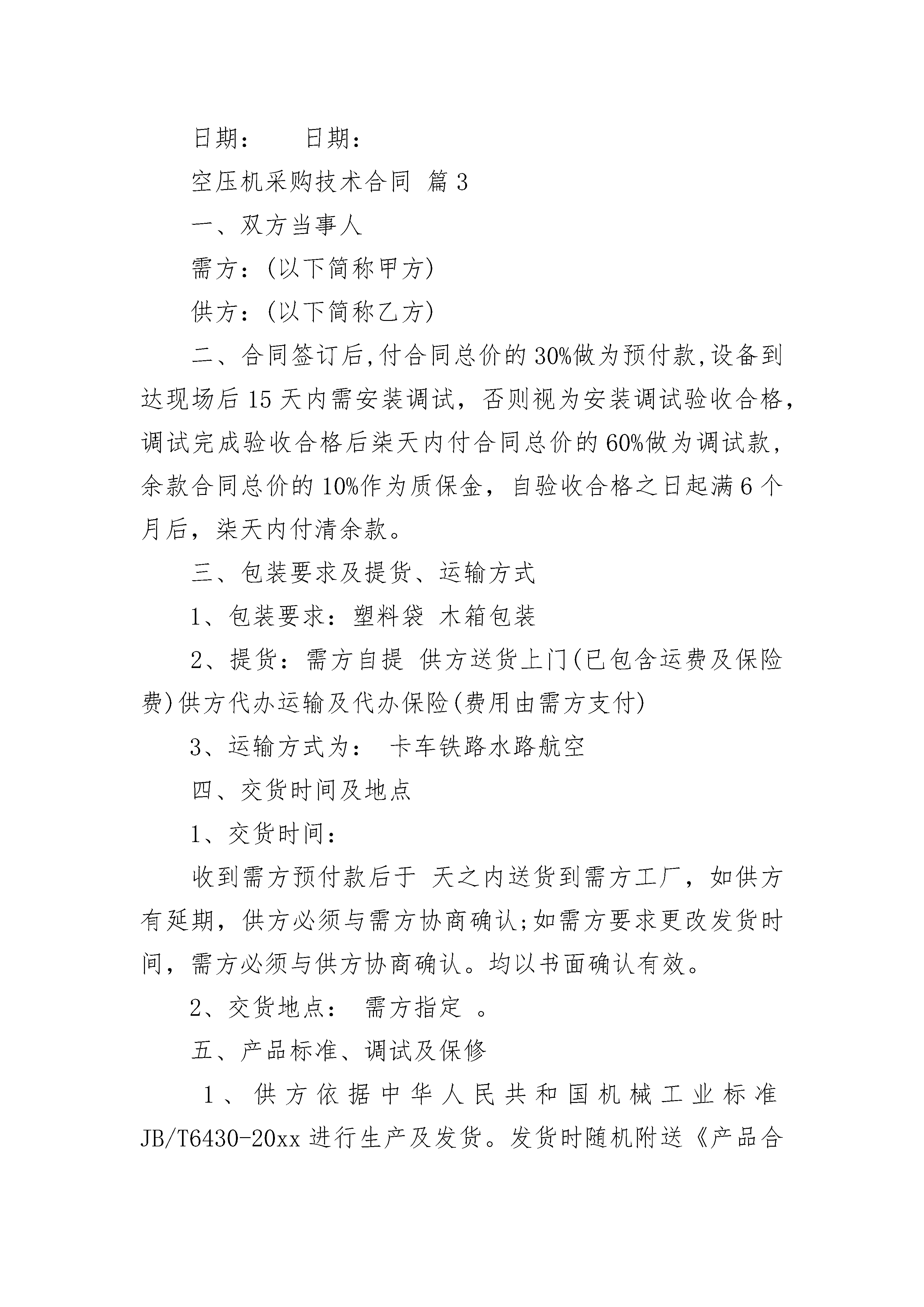 日期：　　日期：

空压机采购技术合同 篇3

一、双方当事人

需方：(以下简称甲方)

供方：(以下简称乙方)

二、合同签订后,付合同总价的30%做为预付款,设备到达现场后15天内需安装调试，否则视为安装调试验收合格，调试完成验收合格后柒天内付合同总价的60%做为调试款，余款合同总价的10%作为质保金，自验收合格之日起满6个月后，柒天内付清余款。

三、包装要求及提货、运输方式

1、包装要求：塑料袋 木箱包装

2、提货：需方自提 供方送货上门(已包含运费及保险费)供方代办运输及代办保险(费用由需方支付)

3、运输方式为： 卡车铁路水路航空

四、交货时间及地点

1、交货时间：

收到需方预付款后于 天之内送货到需方工厂，如供方有延期，供方必须与需方协商确认;如需方要求更改发货时间，需方必须与供方协商确认。均以书面确认有效。

2、交货地点： 需方指定 。

五、产品标准、调试及保修

1、供方依据中华人民共和国机械工业标准JB/T6430-20xx进行生产及发货。发货时随机附送《产品合